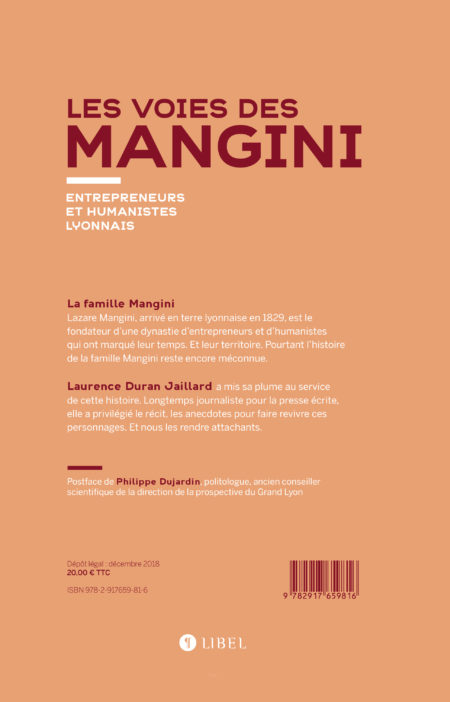 LES VOIES DES
MANGINI

ENTREPRENEURS
ET HUMANISTES
LYONNAIS

La famille Mangini
Lazare Mangini, arrivé en terre lyonnaise en 1829, est le fondateur d'une dynastie d'entrepreneurs et d'humanistes qui ont marqué leur temps. Et leur territoire. Pourtant l'histoire de la famille Mangini reste encore méconnue.

Laurence Duran Jaillard a mis sa plume au service de cette histoire. Longtemps journaliste pour la presse écrite, elle a privilégié le récit, les anecdotes pour faire revivre ces personnages. Et nous les rendre attachants.

Postface de Philippe Dujardin, politologue, ancien conseiller scientifique de la direction de la prospective du Grand Lyon

Dépôt légal : décembre 2018
20,00 € TTC

ISBN 978-2-917659-81-6

9 782917 659816

LIBEL